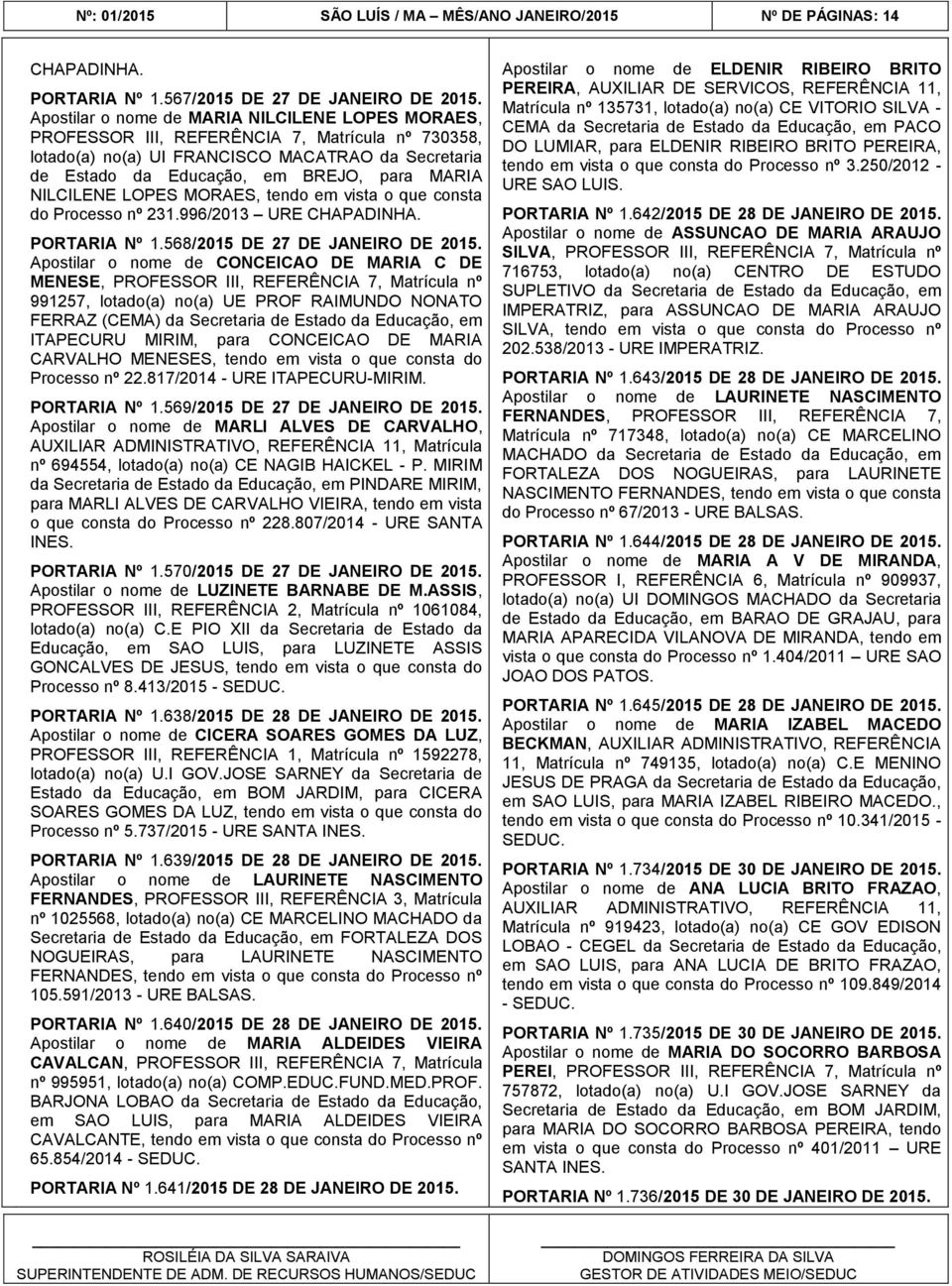 Nº: 01/2015 SÃO LUÍS / MA – MÊS/ANO JANEIRO/2015 Nº DE PÁGINAS: 14

CHAPADINHA.

PORTARIA Nº 1.567/2015 DE 27 DE JANEIRO DE 2015. Apostilar o nome de MARIA NILCILENE LOPES MORAES, PROFESSOR III, REFERÊNCIA 7, Matrícula nº 730358, lotado(a) no(a) UI FRANCISCO MACATRAO da Secretaria de Estado da Educação, em BREJO, para MARIA NILCILENE LOPES MORAES, tendo em vista o que consta do Processo nº 231.996/2013 – URE CHAPADINHA.

PORTARIA Nº 1.568/2015 DE 27 DE JANEIRO DE 2015. Apostilar o nome de CONCEICAO DE MARIA C DE MENESE, PROFESSOR III, REFERÊNCIA 7, Matrícula nº 991257, lotado(a) no(a) UE PROF RAIMUNDO NONATO FERRAZ (CEMA) da Secretaria de Estado da Educação, em ITAPECURU MIRIM, para CONCEICAO DE MARIA CARVALHO MENESES, tendo em vista o que consta do Processo nº 22.817/2014 - URE ITAPECURU-MIRIM.

PORTARIA Nº 1.569/2015 DE 27 DE JANEIRO DE 2015. Apostilar o nome de MARLI ALVES DE CARVALHO, AUXILIAR ADMINISTRATIVO, REFERÊNCIA 11, Matrícula nº 694554, lotado(a) no(a) CE NAGIB HAICKEL - P. MIRIM da Secretaria de Estado da Educação, em PINDARE MIRIM, para MARLI ALVES DE CARVALHO VIEIRA, tendo em vista o que consta do Processo nº 228.807/2014 - URE SANTA INES.

PORTARIA Nº 1.570/2015 DE 27 DE JANEIRO DE 2015. Apostilar o nome de LUZINETE BARNABE DE M.ASSIS, PROFESSOR III, REFERÊNCIA 2, Matrícula nº 1061084, lotado(a) no(a) C.E PIO XII da Secretaria de Estado da Educação, em SAO LUIS, para LUZINETE ASSIS GONCALVES DE JESUS, tendo em vista o que consta do Processo nº 8.413/2015 - SEDUC.

PORTARIA Nº 1.638/2015 DE 28 DE JANEIRO DE 2015. Apostilar o nome de CICERA SOARES GOMES DA LUZ, PROFESSOR III, REFERÊNCIA 1, Matrícula nº 1592278, lotado(a) no(a) U.I GOV.JOSE SARNEY da Secretaria de Estado da Educação, em BOM JARDIM, para CICERA SOARES GOMES DA LUZ, tendo em vista o que consta do Processo nº 5.737/2015 - URE SANTA INES.

PORTARIA Nº 1.639/2015 DE 28 DE JANEIRO DE 2015. Apostilar o nome de LAURINETE NASCIMENTO FERNANDES, PROFESSOR III, REFERÊNCIA 3, Matrícula nº 1025568, lotado(a) no(a) CE MARCELINO MACHADO da Secretaria de Estado da Educação, em FORTALEZA DOS NOGUEIRAS, para LAURINETE NASCIMENTO FERNANDES, tendo em vista o que consta do Processo nº 105.591/2013 - URE BALSAS.

PORTARIA Nº 1.640/2015 DE 28 DE JANEIRO DE 2015. Apostilar o nome de MARIA ALDEIDES VIEIRA CAVALCAN, PROFESSOR III, REFERÊNCIA 7, Matrícula nº 995951, lotado(a) no(a) COMP.EDUC.FUND.MED.PROF. BARJONA LOBAO da Secretaria de Estado da Educação, em SAO LUIS, para MARIA ALDEIDES VIEIRA CAVALCANTE, tendo em vista o que consta do Processo nº 65.854/2014 - SEDUC.

PORTARIA Nº 1.641/2015 DE 28 DE JANEIRO DE 2015. Apostilar o nome de ELDENIR RIBEIRO BRITO PEREIRA, AUXILIAR DE SERVICOS, REFERÊNCIA 11, Matrícula nº 135731, lotado(a) no(a) CE VITORIO SILVA - CEMA da Secretaria de Estado da Educação, em PACO DO LUMIAR, para ELDENIR RIBEIRO BRITO PEREIRA, tendo em vista o que consta do Processo nº 3.250/2012 - URE SAO LUIS.

PORTARIA Nº 1.642/2015 DE 28 DE JANEIRO DE 2015. Apostilar o nome de ASSUNCAO DE MARIA ARAUJO SILVA, PROFESSOR III, REFERÊNCIA 7, Matrícula nº 716753, lotado(a) no(a) CENTRO DE ESTUDO SUPLETIVO da Secretaria de Estado da Educação, em IMPERATRIZ, para ASSUNCAO DE MARIA ARAUJO SILVA, tendo em vista o que consta do Processo nº 202.538/2013 - URE IMPERATRIZ.

PORTARIA Nº 1.643/2015 DE 28 DE JANEIRO DE 2015. Apostilar o nome de LAURINETE NASCIMENTO FERNANDES, PROFESSOR III, REFERÊNCIA 7, Matrícula nº 717348, lotado(a) no(a) CE MARCELINO MACHADO da Secretaria de Estado da Educação, em FORTALEZA DOS NOGUEIRAS, para LAURINETE NASCIMENTO FERNANDES, tendo em vista o que consta do Processo nº 67/2013 - URE BALSAS.

PORTARIA Nº 1.644/2015 DE 28 DE JANEIRO DE 2015. Apostilar o nome de MARIA A V DE MIRANDA, PROFESSOR I, REFERÊNCIA 6, Matrícula nº 909937, lotado(a) no(a) UI DOMINGOS MACHADO da Secretaria de Estado da Educação, em BARAO DE GRAJAU, para MARIA APARECIDA VILANOVA DE MIRANDA, tendo em vista o que consta do Processo nº 1.404/2011 – URE SAO JOAO DOS PATOS.

PORTARIA Nº 1.645/2015 DE 28 DE JANEIRO DE 2015. Apostilar o nome de MARIA IZABEL MACEDO BECKMAN, AUXILIAR ADMINISTRATIVO, REFERÊNCIA 11, Matrícula nº 749135, lotado(a) no(a) C.E MENINO JESUS DE PRAGA da Secretaria de Estado da Educação, em SAO LUIS, para MARIA IZABEL RIBEIRO MACEDO., tendo em vista o que consta do Processo nº 10.341/2015 - SEDUC.

PORTARIA Nº 1.734/2015 DE 30 DE JANEIRO DE 2015. Apostilar o nome de ANA LUCIA BRITO FRAZAO, AUXILIAR ADMINISTRATIVO, REFERÊNCIA 11, Matrícula nº 919423, lotado(a) no(a) CE GOV EDISON LOBAO - CEGEL da Secretaria de Estado da Educação, em SAO LUIS, para ANA LUCIA DE BRITO FRAZAO, tendo em vista o que consta do Processo nº 109.849/2014 - SEDUC.

PORTARIA Nº 1.735/2015 DE 30 DE JANEIRO DE 2015. Apostilar o nome de MARIA DO SOCORRO BARBOSA PEREI, PROFESSOR III, REFERÊNCIA 7, Matrícula nº 757872, lotado(a) no(a) U.I GOV.JOSE SARNEY da Secretaria de Estado da Educação, em BOM JARDIM, para MARIA DO SOCORRO BARBOSA PEREIRA, tendo em vista o que consta do Processo nº 401/2011 – URE SANTA INES.

PORTARIA Nº 1.736/2015 DE 30 DE JANEIRO DE 2015.

ROSILÉIA DA SILVA SARAIVA
SUPERINTENDENTE DE ADM. DE RECURSOS HUMANOS/SEDUC

DOMINGOS FERREIRA DA SILVA
GESTOR DE ATIVIDADES MEIO/SEDUC